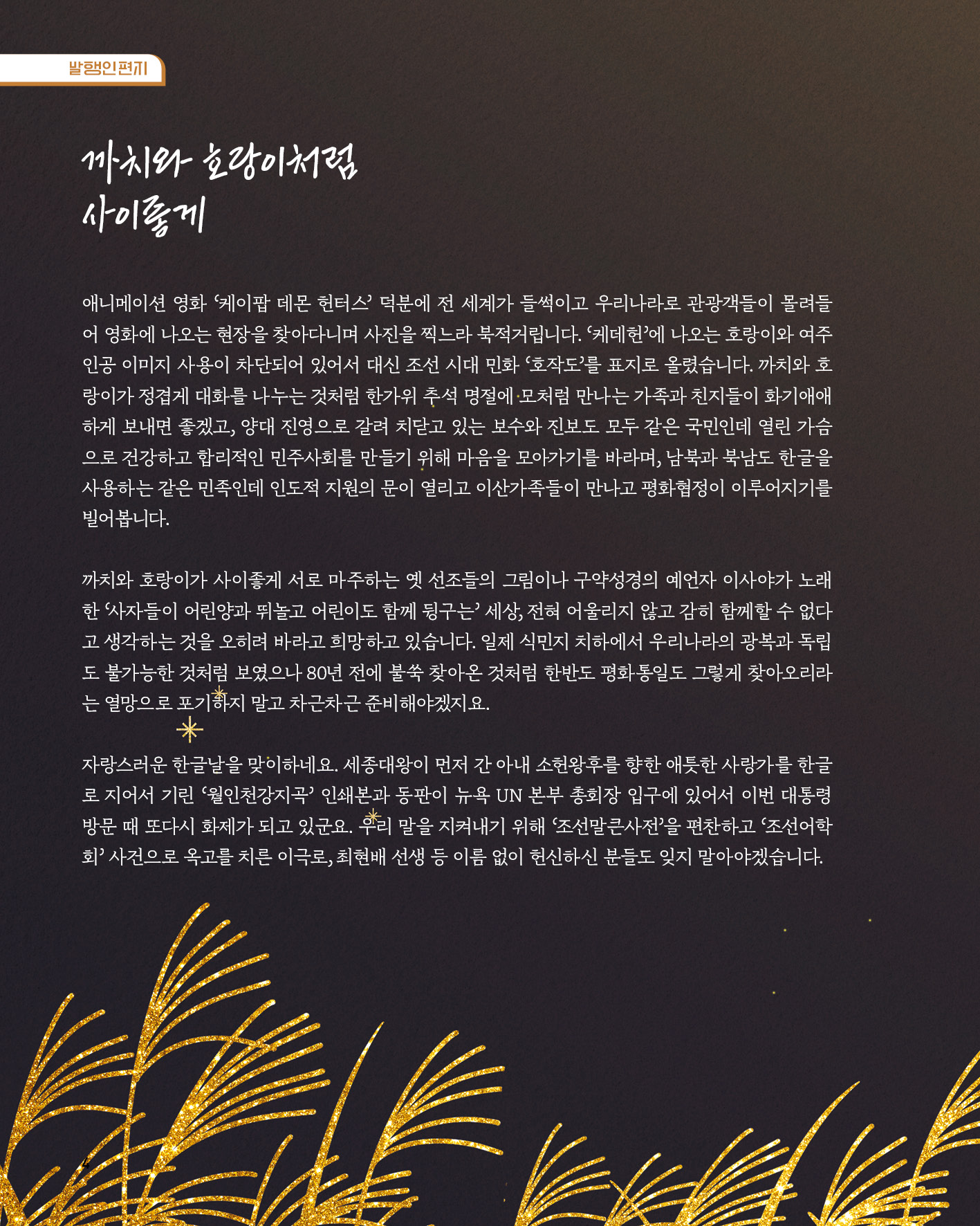 발행인편지

까치와 호랑이처럼
사이좋게

애니메이션 영화 '케이팝 데몬 헌터스' 덕분에 전 세계가 들썩이고 우리나라로 관광객들이 몰려들어 영화에 나오는 현장을 찾아다니며 사진을 찍느라 북적거립니다. '케데헌'에 나오는 호랑이와 여주인공 이미지 사용이 차단되어 있어서 대신 조선 시대 민화 '호작도'를 표지로 올렸습니다. 까치와 호랑이가 정겹게 대화를 나누는 것처럼 한가위 추석 명절에 모처럼 만나는 가족과 친지들이 화기애애하게 보내면 좋겠고, 양대 진영으로 갈려 치닫고 있는 보수와 진보도 모두 같은 국민인데 열린 가슴으로 건강하고 합리적인 민주사회를 만들기 위해 마음을 모아가기를 바라며, 남북과 북남도 한글을 사용하는 같은 민족인데 인도적 지원의 문이 열리고 이산가족들이 만나고 평화협정이 이루어지기를 빌어봅니다.

까치와 호랑이가 사이좋게 서로 마주하는 옛 선조들의 그림이나 구약성경의 예언자 이사야가 노래한 '사자들이 어린양과 뛰놀고 어린이도 함께 뒹구는' 세상, 전혀 어울리지 않고 감히 함께할 수 없다고 생각하는 것을 오히려 바라고 희망하고 있습니다. 일제 식민지 치하에서 우리나라의 광복과 독립도 불가능한 것처럼 보였으나 80년 전에 불쑥 찾아온 것처럼 한반도 평화통일도 그렇게 찾아오리라는 열망으로 포기하지 말고 차근차근 준비해야겠지요.

자랑스러운 한글날을 맞이하네요. 세종대왕이 먼저 간 아내 소헌왕후를 향한 애틋한 사랑가를 한글로 지어서 기린 '월인천강지곡' 인쇄본과 동판이 뉴욕 UN 본부 총회장 입구에 있어서 이번 대통령 방문 때 또다시 화제가 되고 있군요. 우리 말을 지켜내기 위해 '조선말큰사전'을 편찬하고 '조선어학회' 사건으로 옥고를 치른 이극로, 최현배 선생 등 이름 없이 헌신하신 분들도 잊지 말아야겠습니다.